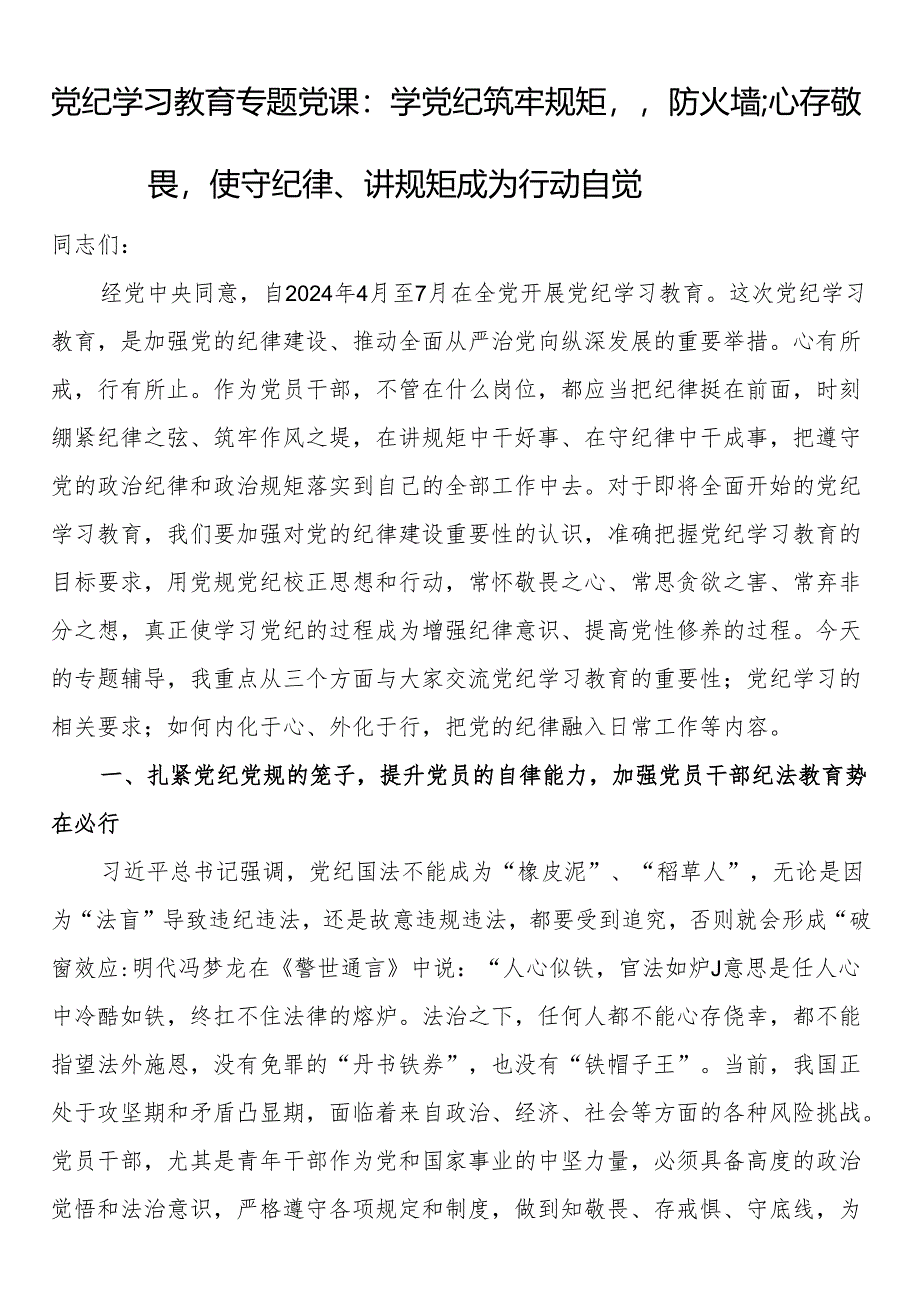 党纪学习教育专题党课：学党纪筑牢规矩，，防火墙;心存敬畏，使守纪律、讲规矩成为行动自觉

同志们：

经党中央同意，自2024年4月至7月在全党开展党纪学习教育。这次党纪学习教育，是加强党的纪律建设、推动全面从严治党向纵深发展的重要举措。心有所戒，行有所止。作为党员干部，不管在什么岗位，都应当把纪律挺在前面，时刻绷紧纪律之弦、筑牢作风之堤，在讲规矩中干好事、在守纪律中干成事，把遵守党的政治纪律和政治规矩落实到自己的全部工作中去。对于即将全面开始的党纪学习教育，我们要加强对党的纪律建设重要性的认识，准确把握党纪学习教育的目标要求，用党规党纪校正思想和行动，常怀敬畏之心、常思贪欲之害、常弃非分之想，真正使学习党纪的过程成为增强纪律意识、提高党性修养的过程。今天的专题辅导，我重点从三个方面与大家交流党纪学习教育的重要性；党纪学习的相关要求；如何内化于心、外化于行，把党的纪律融入日常工作等内容。

一、扎紧党纪党规的笼子，提升党员的自律能力，加强党员干部纪法教育势在必行

习近平总书记强调，党纪国法不能成为“橡皮泥”、“稻草人”，无论是因为“法盲”导致违纪违法，还是故意违规违法，都要受到追究，否则就会形成“破窗效应:明代冯梦龙在《警世通言》中说：“人心似铁，官法如炉J意思是任人心中冷酷如铁，终扛不住法律的熔炉。法治之下，任何人都不能心存侥幸，都不能指望法外施恩，没有免罪的“丹书铁券”，也没有“铁帽子王”。当前，我国正处于攻坚期和矛盾凸显期，面临着来自政治、经济、社会等方面的各种风险挑战。党员干部，尤其是青年干部作为党和国家事业的中坚力量，必须具备高度的政治觉悟和法治意识，严格遵守各项规定和制度，做到知敬畏、存戒惧、守底线，为